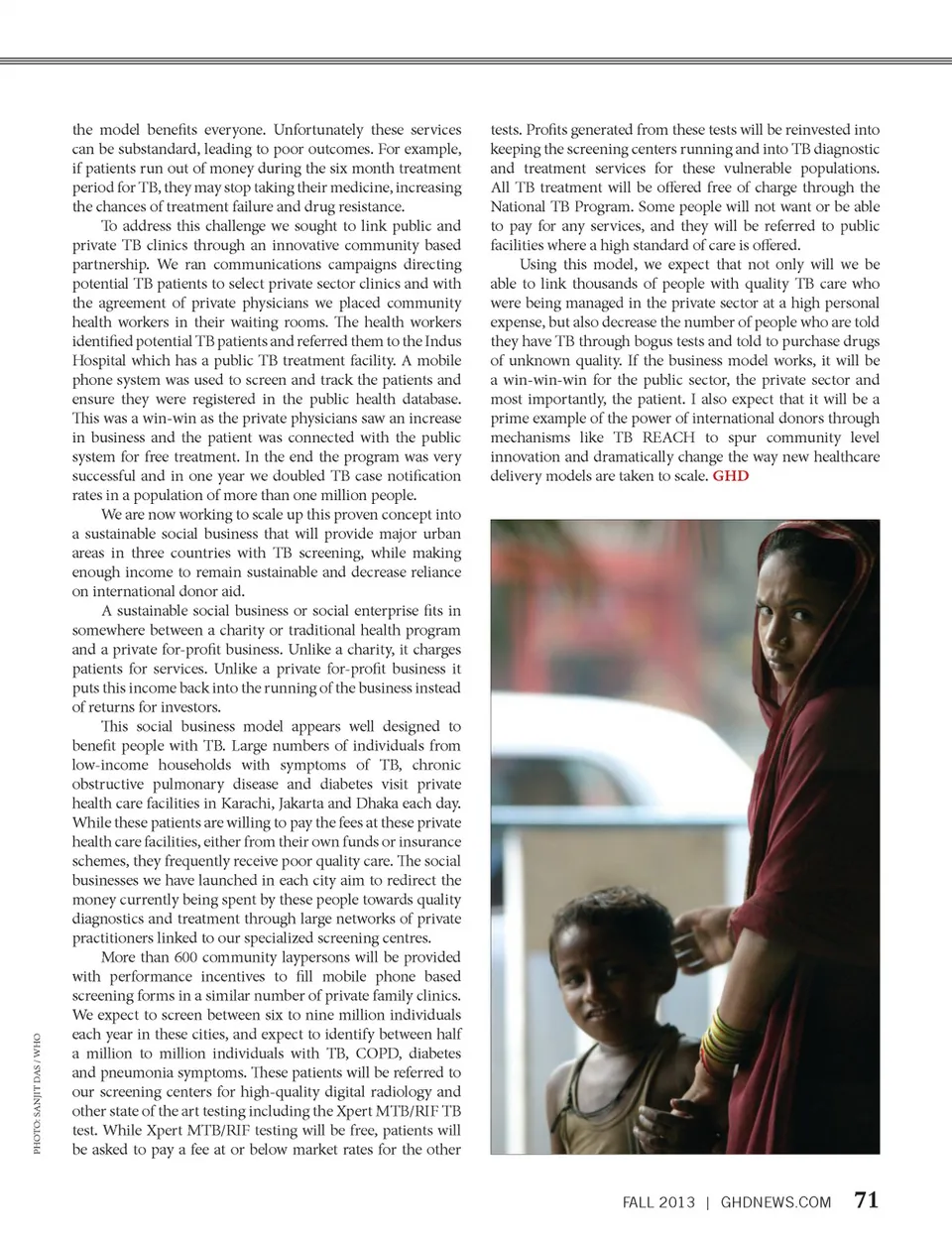 the model benefits everyone. Unfortunately these services can be substandard, leading to poor outcomes. For example, if patients run out of money during the six month treatment period for TB, they may stop taking their medicine, increasing the chances of treatment failure and drug resistance.

To address this challenge we sought to link public and private TB clinics through an innovative community based partnership. We ran communications campaigns directing potential TB patients to select private sector clinics and with the agreement of private physicians we placed community health workers in their waiting rooms. The health workers identified potential TB patients and referred them to the Indus Hospital which has a public TB treatment facility. A mobile phone system was used to screen and track the patients and ensure they were registered in the public health database. This was a win-win as the private physicians saw an increase in business and the patient was connected with the public system for free treatment. In the end the program was very successful and in one year we doubled TB case notification rates in a population of more than one million people.

We are now working to scale up this proven concept into a sustainable social business that will provide major urban areas in three countries with TB screening, while making enough income to remain sustainable and decrease reliance on international donor aid.

A sustainable social business or social enterprise fits in somewhere between a charity or traditional health program and a private for-profit business. Unlike a charity, it charges patients for services. Unlike a private for-profit business it puts this income back into the running of the business instead of returns for investors.

This social business model appears well designed to benefit people with TB. Large numbers of individuals from low-income households with symptoms of TB, chronic obstructive pulmonary disease and diabetes visit private health care facilities in Karachi, Jakarta and Dhaka each day. While these patients are willing to pay the fees at these private health care facilities, either from their own funds or insurance schemes, they frequently receive poor quality care. The social businesses we have launched in each city aim to redirect the money currently being spent by these people towards quality diagnostics and treatment through large networks of private practitioners linked to our specialized screening centres.

More than 600 community laypersons will be provided with performance incentives to fill mobile phone based screening forms in a similar number of private family clinics. We expect to screen between six to nine million individuals each year in these cities, and expect to identify between half a million to million individuals with TB, COPD, diabetes and pneumonia symptoms. These patients will be referred to our screening centers for high-quality digital radiology and other state of the art testing including the Xpert MTB/RIF TB test. While Xpert MTB/RIF testing will be free, patients will be asked to pay a fee at or below market rates for the other tests. Profits generated from these tests will be reinvested into keeping the screening centers running and into TB diagnostic and treatment services for these vulnerable populations. All TB treatment will be offered free of charge through the National TB Program. Some people will not want or be able to pay for any services, and they will be referred to public facilities where a high standard of care is offered.

Using this model, we expect that not only will we be able to link thousands of people with quality TB care who were being managed in the private sector at a high personal expense, but also decrease the number of people who are told they have TB through bogus tests and told to purchase drugs of unknown quality. If the business model works, it will be a win-win-win for the public sector, the private sector and most importantly, the patient. I also expect that it will be a prime example of the power of international donors through mechanisms like TB REACH to spur community level innovation and dramatically change the way new healthcare delivery models are taken to scale. GHD

PHOTO: SANJIT DAS / WHO

FALL 2013 | GHDNEWS.COM 71